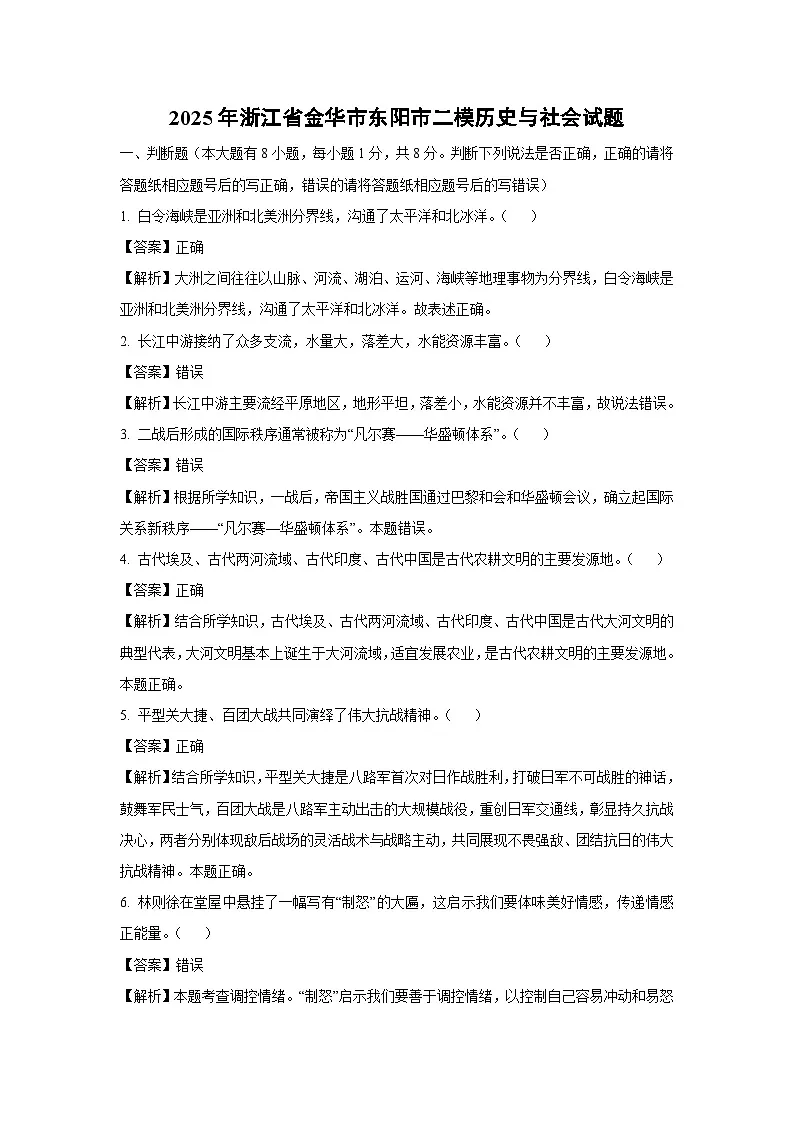 2025年浙江省金华市东阳市二模历史与社会试题

一、判断题（本大题有8小题，每小题1分，共8分。判断下列说法是否正确，正确的请将答题纸相应题号后的写正确，错误的请将答题纸相应题号后的写错误）

1. 白令海峡是亚洲和北美洲分界线，沟通了太平洋和北冰洋。（　）

【答案】正确

【解析】大洲之间往往以山脉、河流、湖泊、运河、海峡等地理事物为分界线，白令海峡是亚洲和北美洲分界线，沟通了太平洋和北冰洋。故表述正确。

2. 长江中游接纳了众多支流，水量大，落差大，水能资源丰富。（　）

【答案】错误

【解析】长江中游主要流经平原地区，地形平坦，落差小，水能资源并不丰富，故说法错误。

3. 二战后形成的国际秩序通常被称为“凡尔赛——华盛顿体系”。（　）

【答案】错误

【解析】根据所学知识，一战后，帝国主义战胜国通过巴黎和会和华盛顿会议，确立起国际关系新秩序——“凡尔赛—华盛顿体系”。本题错误。

4. 古代埃及、古代两河流域、古代印度、古代中国是古代农耕文明的主要发源地。（　）

【答案】正确

【解析】结合所学知识，古代埃及、古代两河流域、古代印度、古代中国是古代大河文明的典型代表，大河文明基本上诞生于大河流域，适宜发展农业，是古代农耕文明的主要发源地。本题正确。

5. 平型关大捷、百团大战共同演绎了伟大抗战精神。（　）

【答案】正确

【解析】结合所学知识，平型关大捷是八路军首次对日作战胜利，打破日军不可战胜的神话，鼓舞军民士气，百团大战是八路军主动出击的大规模战役，重创日军交通线，彰显持久抗战决心，两者分别体现敌后战场的灵活战术与战略主动，共同展现不畏强敌、团结抗日的伟大抗战精神。本题正确。

6. 林则徐在堂屋中悬挂了一幅写有“制怒”的大匾，这启示我们要体味美好情感，传递情感正能量。（　）

【答案】错误

【解析】本题考查调控情绪。“制怒”启示我们要善于调控情绪，以控制自己容易冲动和易怒